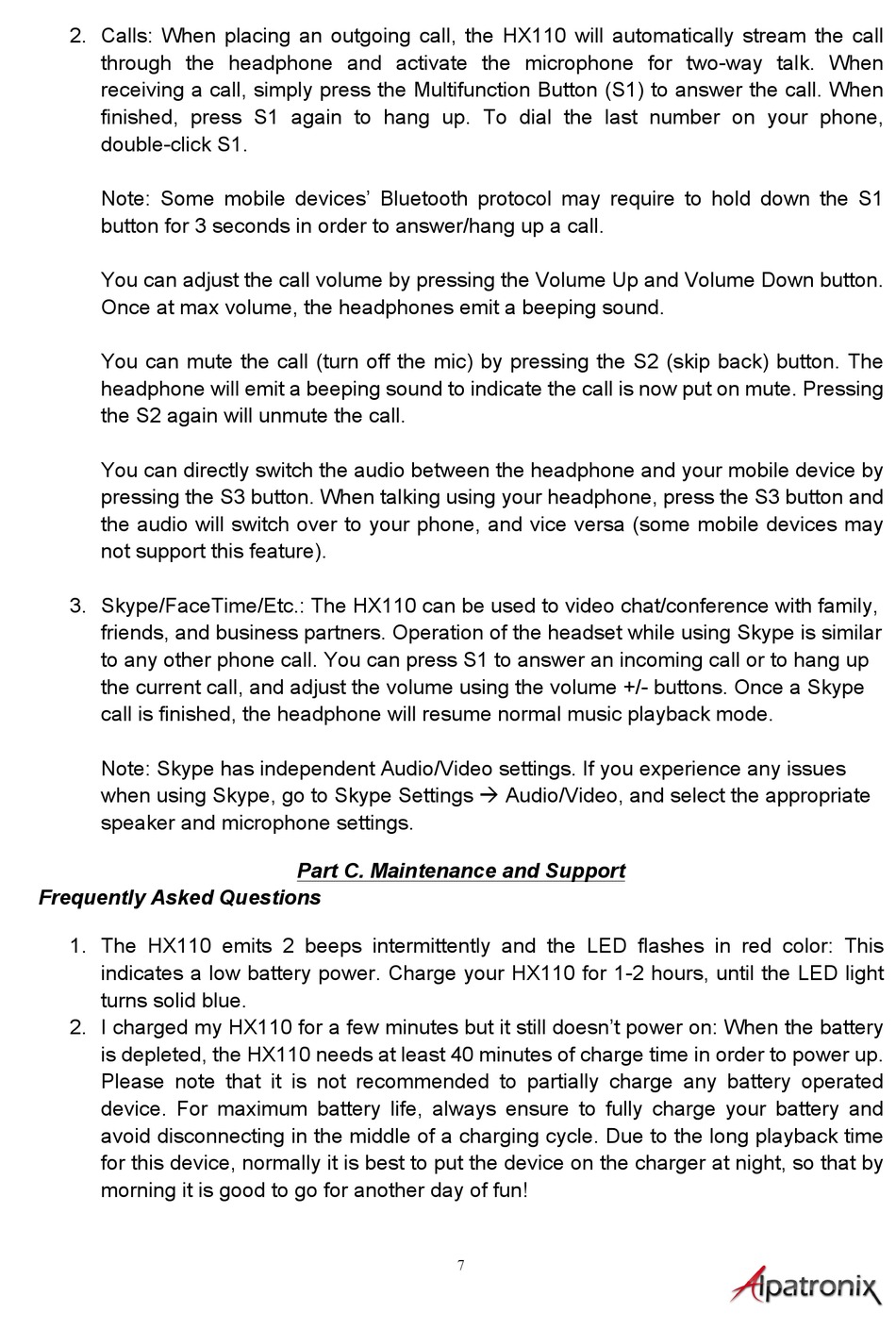 2. Calls: When placing an outgoing call, the HX110 will automatically stream the call through the headphone and activate the microphone for two-way talk. When receiving a call, simply press the Multifunction Button (S1) to answer the call. When finished, press S1 again to hang up. To dial the last number on your phone, double-click S1.

Note: Some mobile devices' Bluetooth protocol may require to hold down the S1 button for 3 seconds in order to answer/hang up a call.

You can adjust the call volume by pressing the Volume Up and Volume Down button. Once at max volume, the headphones emit a beeping sound.

You can mute the call (turn off the mic) by pressing the S2 (skip back) button. The headphone will emit a beeping sound to indicate the call is now put on mute. Pressing the S2 again will unmute the call.

You can directly switch the audio between the headphone and your mobile device by pressing the S3 button. When talking using your headphone, press the S3 button and the audio will switch over to your phone, and vice versa (some mobile devices may not support this feature).

3. Skype/FaceTime/Etc.: The HX110 can be used to video chat/conference with family, friends, and business partners. Operation of the headset while using Skype is similar to any other phone call. You can press S1 to answer an incoming call or to hang up the current call, and adjust the volume using the volume +/- buttons. Once a Skype call is finished, the headphone will resume normal music playback mode.

Note: Skype has independent Audio/Video settings. If you experience any issues when using Skype, go to Skype Settings → Audio/Video, and select the appropriate speaker and microphone settings.

Part C. Maintenance and Support
Frequently Asked Questions

1. The HX110 emits 2 beeps intermittently and the LED flashes in red color: This indicates a low battery power. Charge your HX110 for 1-2 hours, until the LED light turns solid blue.
2. I charged my HX110 for a few minutes but it still doesn't power on: When the battery is depleted, the HX110 needs at least 40 minutes of charge time in order to power up. Please note that it is not recommended to partially charge any battery operated device. For maximum battery life, always ensure to fully charge your battery and avoid disconnecting in the middle of a charging cycle. Due to the long playback time for this device, normally it is best to put the device on the charger at night, so that by morning it is good to go for another day of fun!

7

Alpatronix